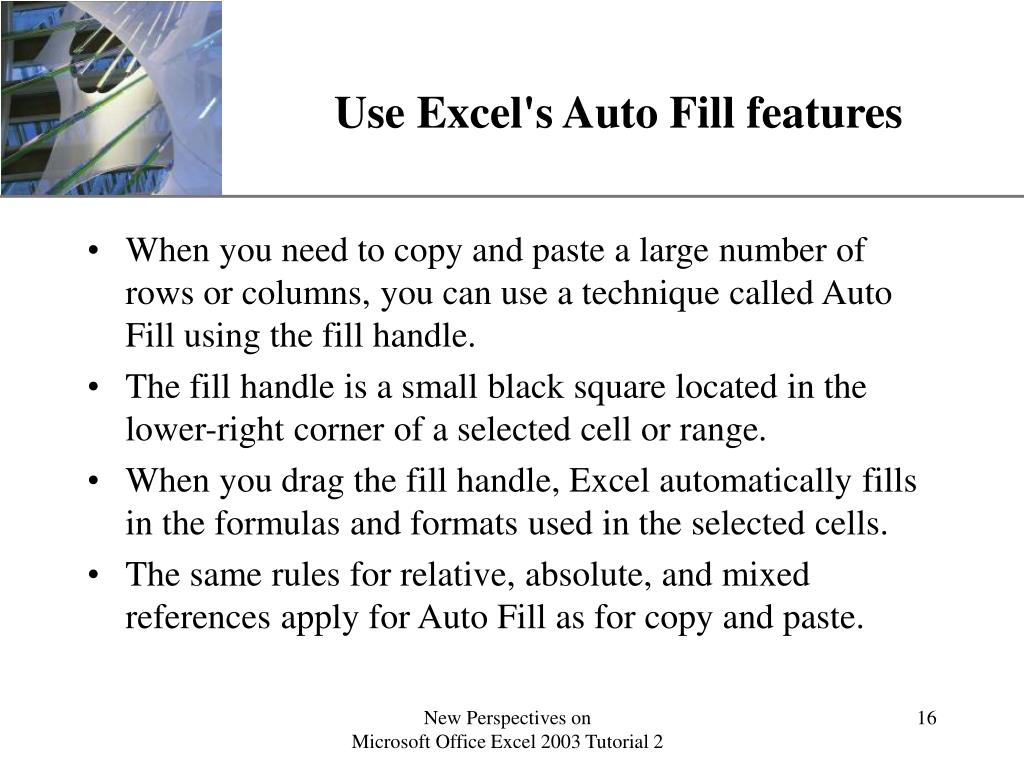 Use Excel's Auto Fill features

• When you need to copy and paste a large number of rows or columns, you can use a technique called Auto Fill using the fill handle.
• The fill handle is a small black square located in the lower-right corner of a selected cell or range.
• When you drag the fill handle, Excel automatically fills in the formulas and formats used in the selected cells.
• The same rules for relative, absolute, and mixed references apply for Auto Fill as for copy and paste.

New Perspectives on
Microsoft Office Excel 2003 Tutorial 2

16